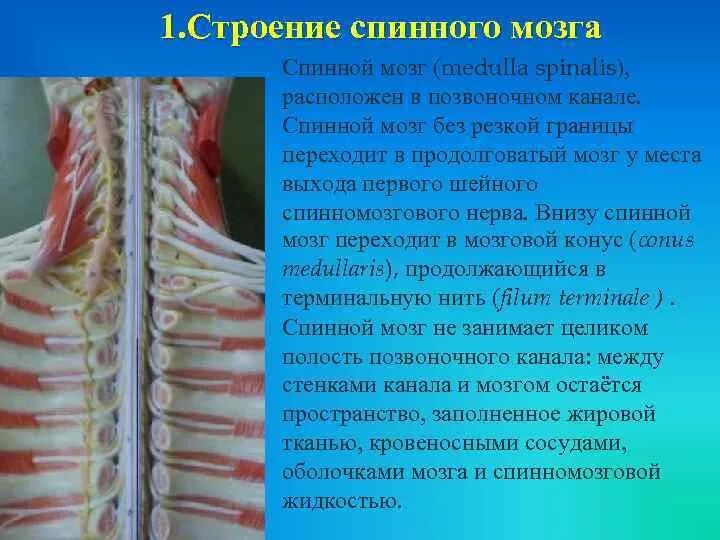 1.Строение спинного мозга

Спинной мозг (medulla spinalis), расположен в позвоночном канале. Спинной мозг без резкой границы переходит в продолговатый мозг у места выхода первого шейного спинномозгового нерва. Внизу спинной мозг переходит в мозговой конус (conus medullaris), продолжающийся в терминальную нить (filum terminale ) . Спинной мозг не занимает целиком полость позвоночного канала: между стенками канала и мозгом остаётся пространство, заполненное жировой тканью, кровеносными сосудами, оболочками мозга и спинномозговой жидкостью.